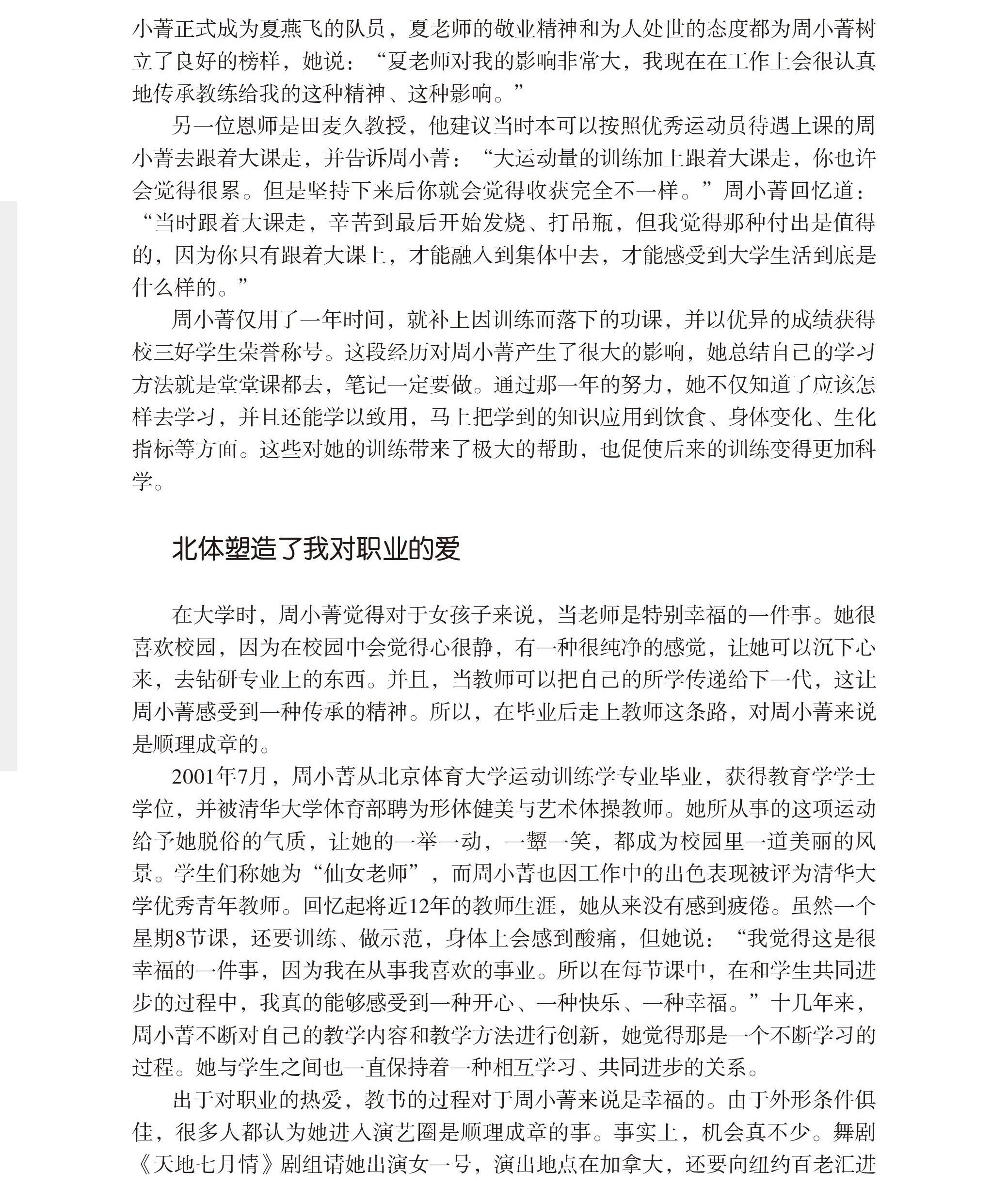 小菁正式成为夏燕飞的队员，夏老师的敬业精神和为人处世的态度都为周小菁树立了良好的榜样，她说：“夏老师对我的影响非常大，我现在在工作上会很认真地传承教练给我的这种精神、这种影响。”

另一位恩师是田麦久教授，他建议当时本可以按照优秀运动员待遇上课的周小菁去跟着大课走，并告诉周小菁：“大运动量的训练加上跟着大课走，你也许会觉得很累。但是坚持下来后你就会觉得收获完全不一样。”周小菁回忆道：“当时跟着大课走，辛苦到最后开始发烧、打吊瓶，但我觉得那种付出是值得的，因为你只有跟着大课上，才能融入到集体中去，才能感受到大学生活到底是什么样的。”

周小菁仅用了一年时间，就补上因训练而落下的功课，并以优异的成绩获得校三好学生荣誉称号。这段经历对周小菁产生了很大的影响，她总结自己的学习方法就是堂堂课都去，笔记一定要做。通过那一年的努力，她不仅知道了应该怎样去学习，并且还能学以致用，马上把学到的知识应用到饮食、身体变化、生化指标等方面。这些对她的训练带来了极大的帮助，也促使后来的训练变得更加科学。

北体塑造了我对职业的爱

在大学时，周小菁觉得对于女孩子来说，当老师是特别幸福的一件事。她很喜欢校园，因为在校园中会觉得心很静，有一种很纯净的感觉，让她可以沉下心来，去钻研专业上的东西。并且，当教师可以把自己的所学传递给下一代，这让周小菁感受到一种传承的精神。所以，在毕业后走上教师这条路，对周小菁来说是顺理成章的。

2001年7月，周小菁从北京体育大学运动训练学专业毕业，获得教育学学士学位，并被清华大学体育部聘为形体健美与艺术体操教师。她所从事的这项运动给予她脱俗的气质，让她的一举一动，一颦一笑，都成为校园里一道美丽的风景。学生们称她为“仙女老师”，而周小菁也因工作中的出色表现被评为清华大学优秀青年教师。回忆起将近12年的教师生涯，她从来没有感到疲倦。虽然一个星期8节课，还要训练、做示范，身体上会感到酸痛，但她说：“我觉得这是很幸福的一件事，因为我在从事我喜欢的事业。所以在每节课中，在和学生共同进步的过程中，我真的能够感受到一种开心、一种快乐、一种幸福。”十几年来，周小菁不断对自己的教学内容和教学方法进行创新，她觉得那是一个不断学习的过程。她与学生之间也一直保持着一种相互学习、共同进步的关系。

出于对职业的热爱，教书的过程对于周小菁来说是幸福的。由于外形条件俱佳，很多人都认为她进入演艺圈是顺理成章的事。事实上，机会真不少。舞剧《天地七月情》剧组请她出演女一号，演出地点在加拿大，还要向纽约百老汇进